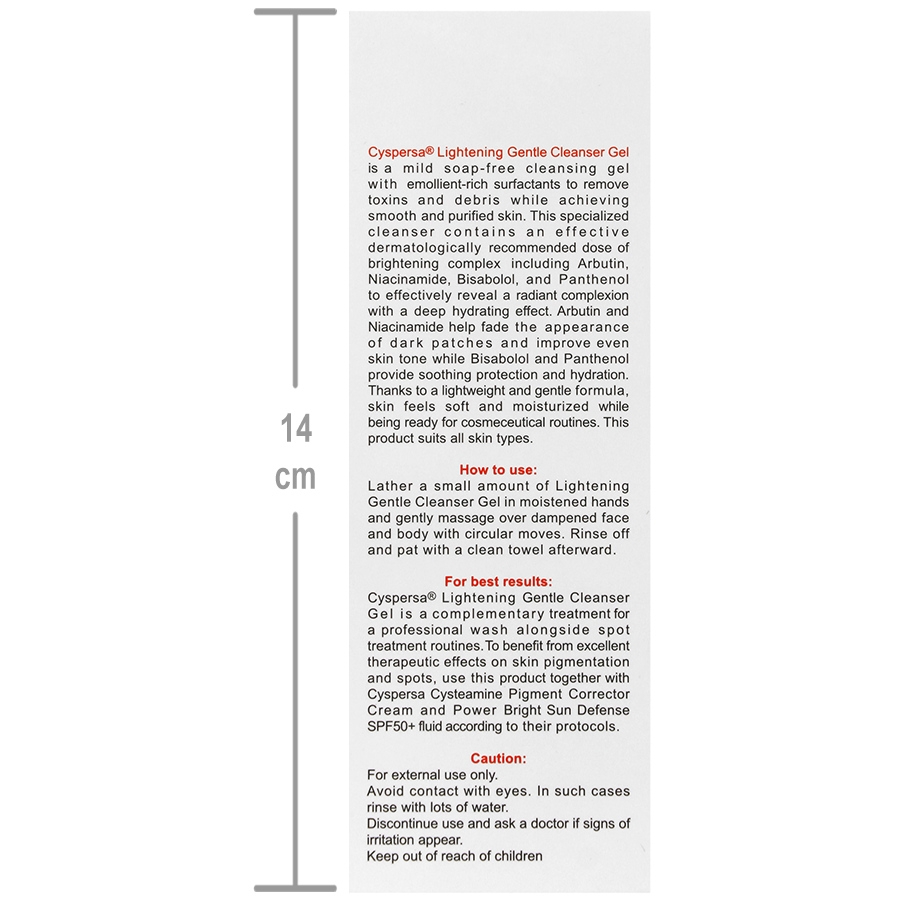 14 cm

Cyspersa® Lightening Gentle Cleanser Gel is a mild soap-free cleansing gel with emollient-rich surfactants to remove toxins and debris while achieving smooth and purified skin. This specialized cleanser contains an effective dermatologically recommended dose of brightening complex including Arbutin, Niacinamide, Bisabolol, and Panthenol to effectively reveal a radiant complexion with a deep hydrating effect. Arbutin and Niacinamide help fade the appearance of dark patches and improve even skin tone while Bisabolol and Panthenol provide soothing protection and hydration. Thanks to a lightweight and gentle formula, skin feels soft and moisturized while being ready for cosmeceutical routines. This product suits all skin types.

How to use:

Lather a small amount of Lightening Gentle Cleanser Gel in moistened hands and gently massage over dampened face and body with circular moves. Rinse off and pat with a clean towel afterward.

For best results:

Cyspersa® Lightening Gentle Cleanser Gel is a complementary treatment for a professional wash alongside spot treatment routines. To benefit from excellent therapeutic effects on skin pigmentation and spots, use this product together with Cyspersa Cysteamine Pigment Corrector Cream and Power Bright Sun Defense SPF50+ fluid according to their protocols.

Caution:

For external use only.
Avoid contact with eyes. In such cases rinse with lots of water.
Discontinue use and ask a doctor if signs of irritation appear.
Keep out of reach of children